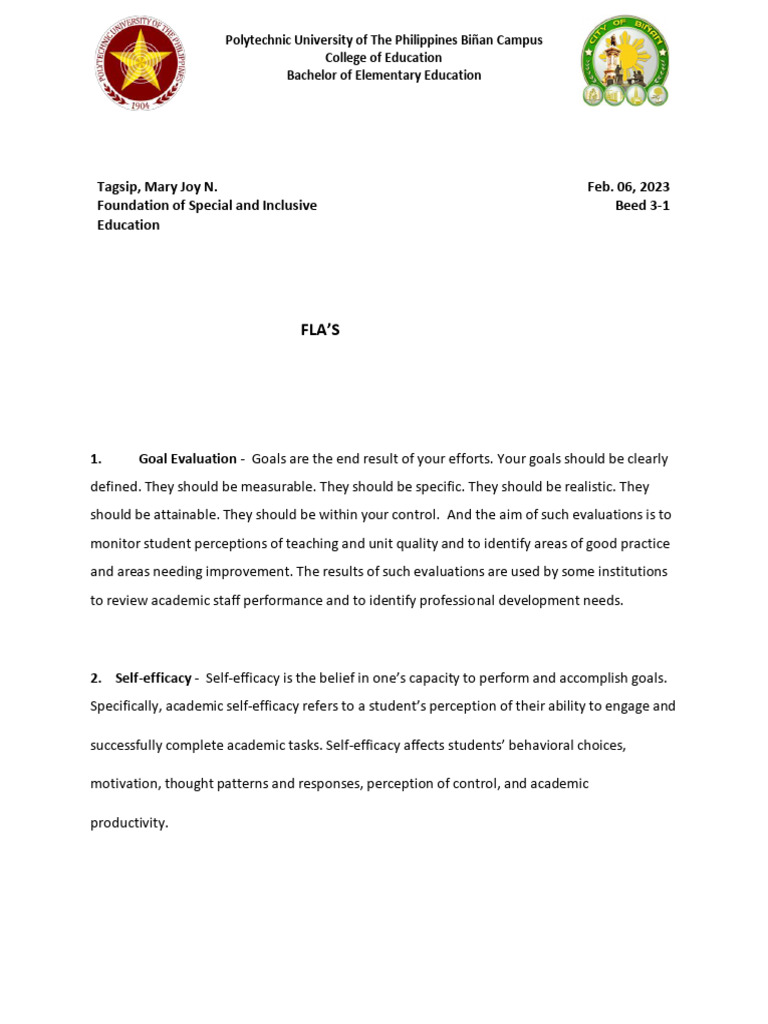 POLYTECHNIC UNIVERSITY OF THE PHILIPPINES
1904

Polytechnic University of The Philippines Biñan Campus
College of Education
Bachelor of Elementary Education

CITY OF BIÑAN

Tagsip, Mary Joy N.
Foundation of Special and Inclusive Education

Feb. 06, 2023
Beed 3-1

FLA'S

1. Goal Evaluation - Goals are the end result of your efforts. Your goals should be clearly defined. They should be measurable. They should be specific. They should be realistic. They should be attainable. They should be within your control. And the aim of such evaluations is to monitor student perceptions of teaching and unit quality and to identify areas of good practice and areas needing improvement. The results of such evaluations are used by some institutions to review academic staff performance and to identify professional development needs.

2. Self-efficacy - Self-efficacy is the belief in one's capacity to perform and accomplish goals. Specifically, academic self-efficacy refers to a student's perception of their ability to engage and successfully complete academic tasks. Self-efficacy affects students' behavioral choices, motivation, thought patterns and responses, perception of control, and academic productivity.